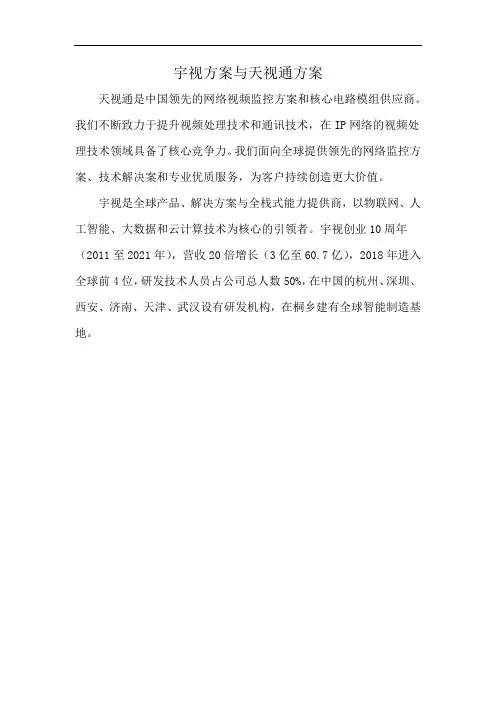 宇视方案与天视通方案

天视通是中国领先的网络视频监控方案和核心电路模组供应商。我们不断致力于提升视频处理技术和通讯技术，在 IP 网络的视频处理技术领域具备了核心竞争力。我们面向全球提供领先的网络监控方案、技术解决案和专业优质服务，为客户持续创造更大价值。

宇视是全球产品、解决方案与全栈式能力提供商，以物联网、人工智能、大数据和云计算技术为核心的引领者。宇视创业 10 周年（2011 至 2021 年），营收 20 倍增长（3 亿至 60.7 亿），2018 年进入全球前 4 位，研发技术人员占公司总人数 50%，在中国的杭州、深圳、西安、济南、天津、武汉设有研发机构，在桐乡建有全球智能制造基地。